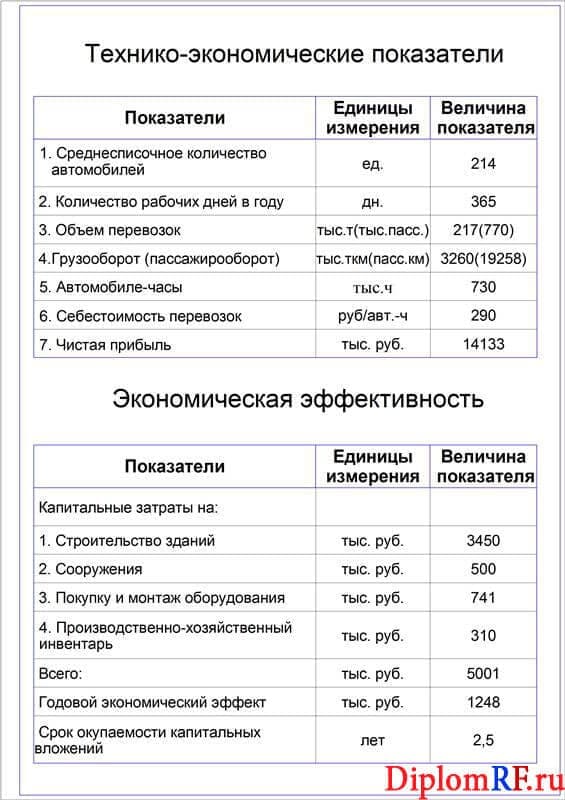 Технико-экономические показатели

| Показатели | Единицы измерения | Величина показателя |
|---|---|---|
| 1. Среднесписочное количество автомобилей | ед. | 214 |
| 2. Количество рабочих дней в году | дн. | 365 |
| 3. Объем перевозок | тыс.т(тыс.пасс.) | 217(770) |
| 4.Грузооборот (пассажирооборот) | тыс.ткм(пасс.км) | 3260(19258) |
| 5. Автомобиле-часы | тыс.ч | 730 |
| 6. Себестоимость перевозок | руб/авт.-ч | 290 |
| 7. Чистая прибыль | тыс. руб. | 14133 |

Экономическая эффективность

| Показатели | Единицы измерения | Величина показателя |
|---|---|---|
| Капитальные затраты на: | | |
| 1. Строительство зданий | тыс. руб. | 3450 |
| 2. Сооружения | тыс. руб. | 500 |
| 3. Покупку и монтаж оборудования | тыс. руб. | 741 |
| 4. Производственно-хозяйственный инвентарь | тыс. руб. | 310 |
| Всего: | тыс. руб. | 5001 |
| Годовой экономический эффект | тыс. руб. | 1248 |
| Срок окупаемости капитальных вложений | лет | 2,5 |

DiplomRF.ru